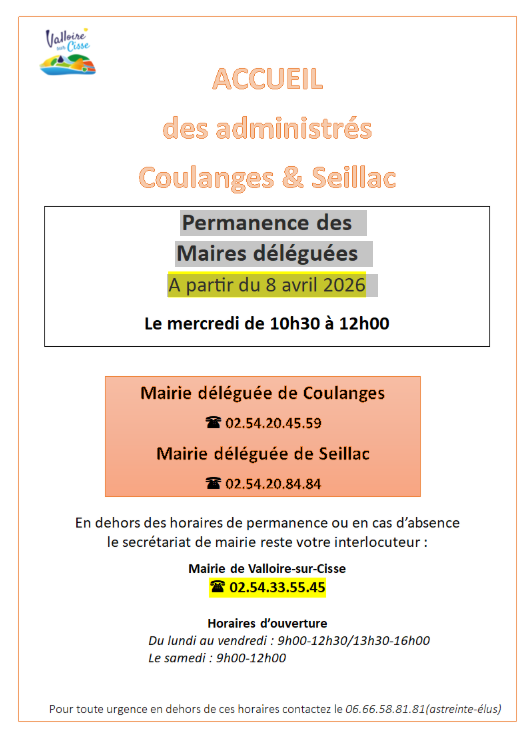 Valloire sur Cisse

ACCUEIL
des administrés
Coulanges & Seillac

Permanence des
Maires déléguées
A partir du 8 avril 2026

Le mercredi de 10h30 à 12h00

Mairie déléguée de Coulanges
☎ 02.54.20.45.59
Mairie déléguée de Seillac
☎ 02.54.20.84.84

En dehors des horaires de permanence ou en cas d'absence le secrétariat de mairie reste votre interlocuteur :

Mairie de Valloire-sur-Cisse
☎ 02.54.33.55.45

Horaires d'ouverture
Du lundi au vendredi : 9h00-12h30/13h30-16h00
Le samedi : 9h00-12h00

Pour toute urgence en dehors de ces horaires contactez le 06.66.58.81.81(astreinte-élus)